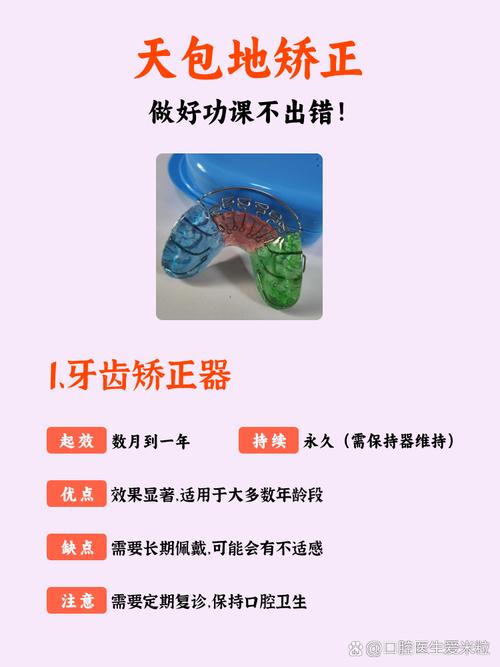 天包地矫正

做好功课不出错!

1.牙齿矫正器

起效 数月到一年

持续 永久（需保持器维持）

优点 效果显著,适用于大多数年龄段

缺点 需要长期佩戴,可能会有不适感

注意 需要定期复诊,保持口腔卫生

@口腔医生爱米粒